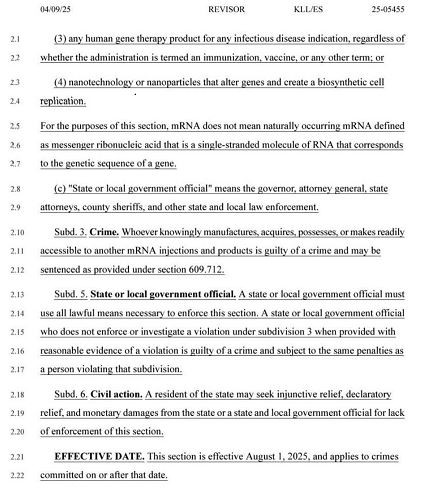 04/09/25 REVISOR KLL/ES 25-05455

2.1 (3) any human gene therapy product for any infectious disease indication, regardless of 2.2 whether the administration is termed an immunization, vaccine, or any other term; or

2.3 (4) nanotechnology or nanoparticles that alter genes and create a biosynthetic cell 2.4 replication.

2.5 For the purposes of this section, mRNA does not mean naturally occurring mRNA defined 2.6 as messenger ribonucleic acid that is a single-stranded molecule of RNA that corresponds 2.7 to the genetic sequence of a gene.

2.8 (c) "State or local government official" means the governor, attorney general, state 2.9 attorneys, county sheriffs, and other state and local law enforcement.

2.10 Subd. 3. Crime. Whoever knowingly manufactures, acquires, possesses, or makes readily 2.11 accessible to another mRNA injections and products is guilty of a crime and may be 2.12 sentenced as provided under section 609.712.

2.13 Subd. 5. State or local government official. A state or local government official must 2.14 use all lawful means necessary to enforce this section. A state or local government official 2.15 who does not enforce or investigate a violation under subdivision 3 when provided with 2.16 reasonable evidence of a violation is guilty of a crime and subject to the same penalties as 2.17 a person violating that subdivision.

2.18 Subd. 6. Civil action. A resident of the state may seek injunctive relief, declaratory 2.19 relief, and monetary damages from the state or a state and local government official for lack 2.20 of enforcement of this section.

2.21 EFFECTIVE DATE. This section is effective August 1, 2025, and applies to crimes 2.22 committed on or after that date.